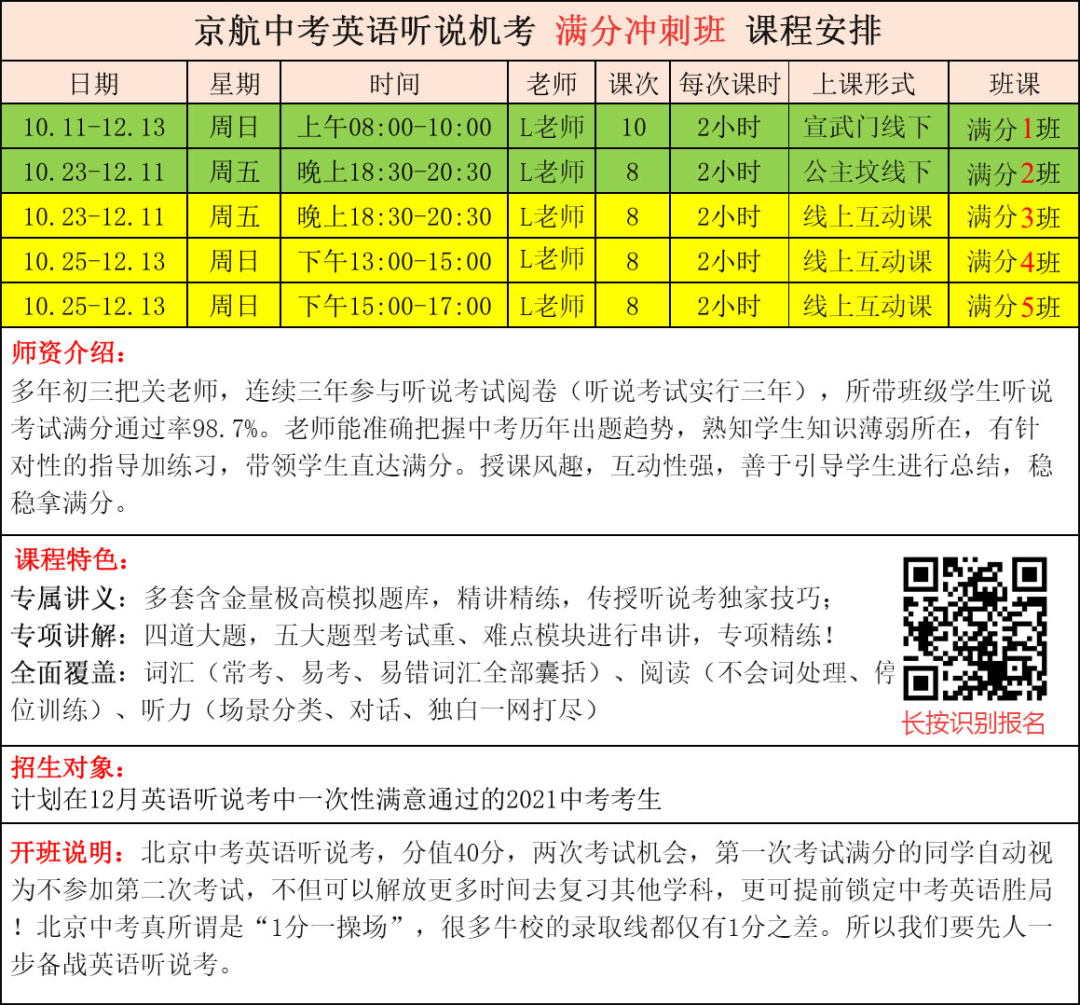 京航中考英语听说机考 满分冲刺班 课程安排

| 日期 | 星期 | 时间 | 老师 | 课次 | 每次课时 | 上课形式 | 班课 |
|---|---|---|---|---|---|---|---|
| 10.11-12.13 | 周日 | 上午08:00-10:00 | L老师 | 10 | 2小时 | 宣武门线下 | 满分1班 |
| 10.23-12.11 | 周五 | 晚上18:30-20:30 | L老师 | 8 | 2小时 | 公主坟线下 | 满分2班 |
| 10.23-12.11 | 周五 | 晚上18:30-20:30 | L老师 | 8 | 2小时 | 线上互动课 | 满分3班 |
| 10.25-12.13 | 周日 | 下午13:00-15:00 | L老师 | 8 | 2小时 | 线上互动课 | 满分4班 |
| 10.25-12.13 | 周日 | 下午15:00-17:00 | L老师 | 8 | 2小时 | 线上互动课 | 满分5班 |

师资介绍：
多年初三把关老师，连续三年参与听说考试阅卷（听说考试实行三年），所带班级学生听说考试满分通过率98.7%。老师能准确把握中考历年出题趋势，熟知学生知识薄弱所在，有针对性的指导加练习，带领学生直达满分。授课风趣，互动性强，善于引导学生进行总结，稳稳拿满分。

课程特色：
专属讲义：多套含金量极高模拟题库，精讲精练，传授听说考独家技巧；
专项讲解：四道大题，五大题型考试重、难点模块进行串讲，专项精练！
全面覆盖：词汇（常考、易考、易错词汇全部囊括）、阅读（不会词处理、停位训练）、听力（场景分类、对话、独白一网打尽）

长按识别报名

招生对象：
计划在12月英语听说考中一次性满意通过的2021中考考生

开班说明：北京中考英语听说考，分值40分，两次考试机会，第一次考试满分的同学自动视为不参加第二次考试，不但可以解放更多时间去复习其他学科，更可提前锁定中考英语胜局！北京中考真所谓是“1分一操场”，很多牛校的录取线都仅有1分之差。所以我们要先人一步备战英语听说考。